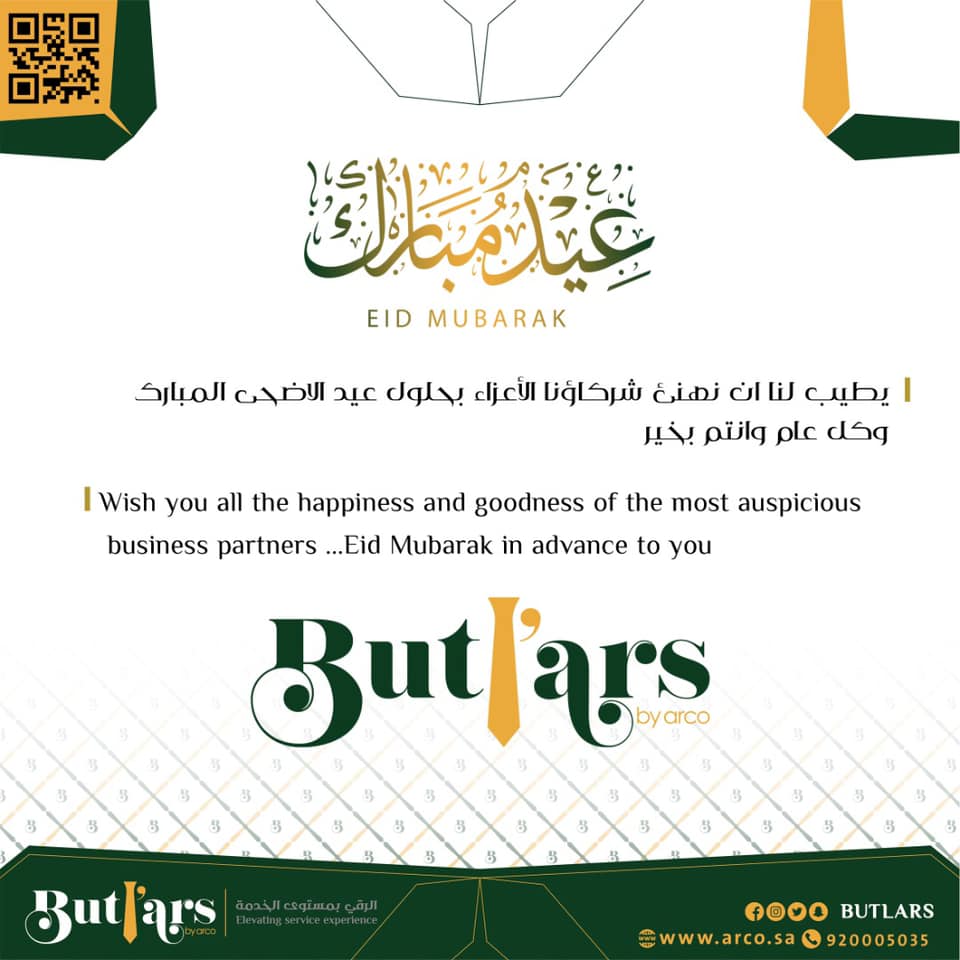 عيد مبارك

EID MUBARAK

يطيب لنا ان نهنئ شركاؤنا الأعزاء بحلول عيد الاضحى المبارك وكل عام وانتم بخير

Wish you all the happiness and goodness of the most auspicious business partners ...Eid Mubarak in advance to you

Butl'ars
by arco

Butl'ars
by arco

الرقي بمستوى الخدمة
Elevating service experience

BUTLARS
www.arco.sa 920005035